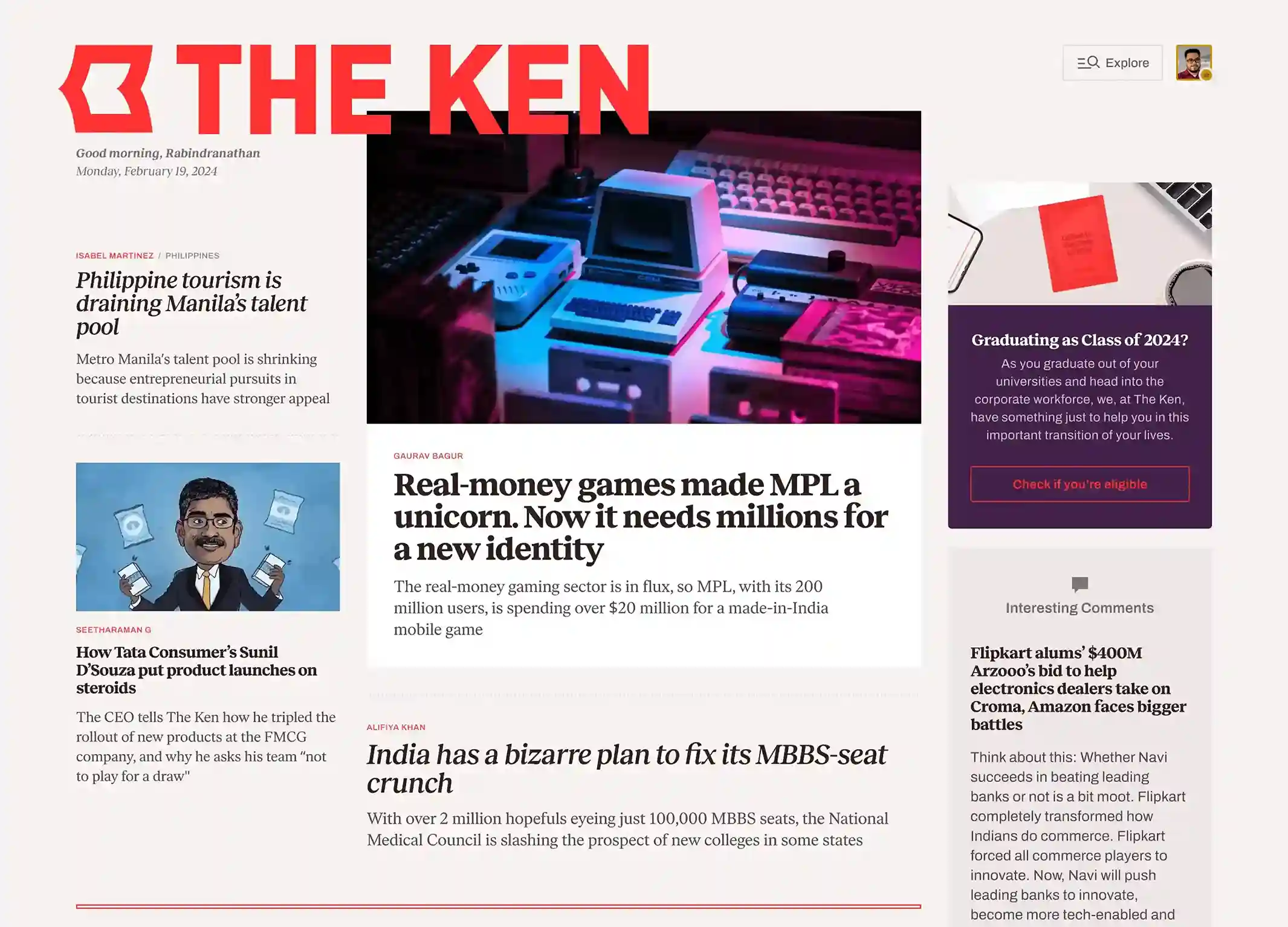 THE KEN

Explore

Good morning, Rabindranathan
Monday, February 19, 2024

ISABEL MARTINEZ / PHILIPPINES

Philippine tourism is draining Manila's talent pool

Metro Manila's talent pool is shrinking because entrepreneurial pursuits in tourist destinations have stronger appeal

SEETHARAMAN G

How Tata Consumer's Sunil D'Souza put product launches on steroids

The CEO tells The Ken how he tripled the rollout of new products at the FMCG company, and why he asks his team "not to play for a draw"

GAURAV BAGUR

Real-money games made MPL a unicorn. Now it needs millions for a new identity

The real-money gaming sector is in flux, so MPL, with its 200 million users, is spending over $20 million for a made-in-India mobile game

ALIFIYA KHAN

India has a bizarre plan to fix its MBBS-seat crunch

With over 2 million hopefuls eyeing just 100,000 MBBS seats, the National Medical Council is slashing the prospect of new colleges in some states

Graduating as Class of 2024?

As you graduate out of your universities and head into the corporate workforce, we, at The Ken, have something just to help you in this important transition of your lives.

Check if you're eligible

Interesting Comments

Flipkart alums' $400M Arzooo's bid to help electronics dealers take on Croma, Amazon faces bigger battles

Think about this: Whether Navi succeeds in beating leading banks or not is a bit moot. Flipkart completely transformed how Indians do commerce. Flipkart forced all commerce players to innovate. Now, Navi will push leading banks to innovate, become more tech-enabled and